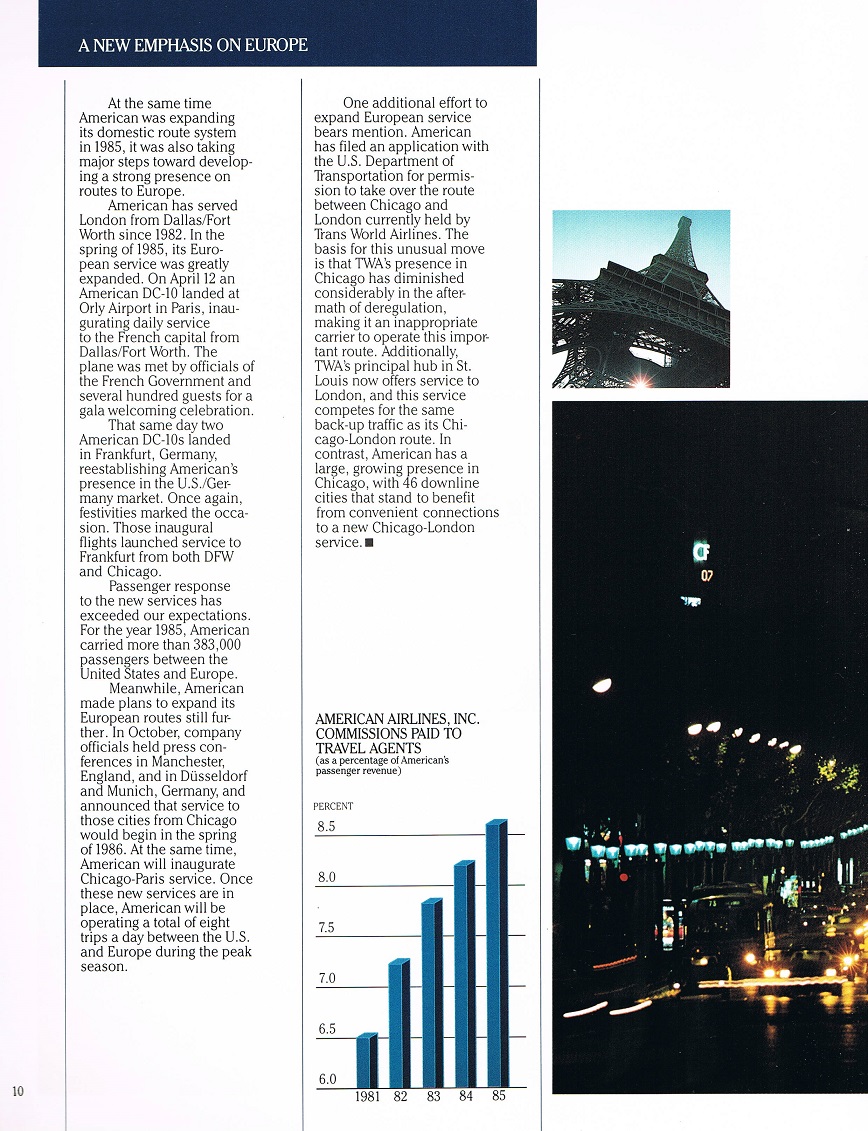 A NEW EMPHASIS ON EUROPE

At the same time American was expanding its domestic route system in 1985, it was also taking major steps toward developing a strong presence on routes to Europe.

American has served London from Dallas/Fort Worth since 1982. In the spring of 1985, its European service was greatly expanded. On April 12 an American DC-10 landed at Orly Airport in Paris, inaugurating daily service to the French capital from Dallas/Fort Worth. The plane was met by officials of the French Government and several hundred guests for a gala welcoming celebration.

That same day two American DC-10s landed in Frankfurt, Germany, reestablishing American's presence in the U.S./Germany market. Once again, festivities marked the occasion. Those inaugural flights launched service to Frankfurt from both DFW and Chicago.

Passenger response to the new services has exceeded our expectations. For the year 1985, American carried more than 383,000 passengers between the United States and Europe.

Meanwhile, American made plans to expand its European routes still further. In October, company officials held press conferences in Manchester, England, and in Düsseldorf and Munich, Germany, and announced that service to those cities from Chicago would begin in the spring of 1986. At the same time, American will inaugurate Chicago-Paris service. Once these new services are in place, American will be operating a total of eight trips a day between the U.S. and Europe during the peak season.

One additional effort to expand European service bears mention. American has filed an application with the U.S. Department of Transportation for permission to take over the route between Chicago and London currently held by Trans World Airlines. The basis for this unusual move is that TWA's presence in Chicago has diminished considerably in the aftermath of deregulation, making it an inappropriate carrier to operate this important route. Additionally, TWA's principal hub in St. Louis now offers service to London, and this service competes for the same back-up traffic as its Chicago-London route. In contrast, American has a large, growing presence in Chicago, with 46 downline cities that stand to benefit from convenient connections to a new Chicago-London service. ■

AMERICAN AIRLINES, INC. COMMISSIONS PAID TO TRAVEL AGENTS
(as a percentage of American's passenger revenue)

PERCENT
8.5
8.0
7.5
7.0
6.5
6.0
1981 82 83 84 85

07

10